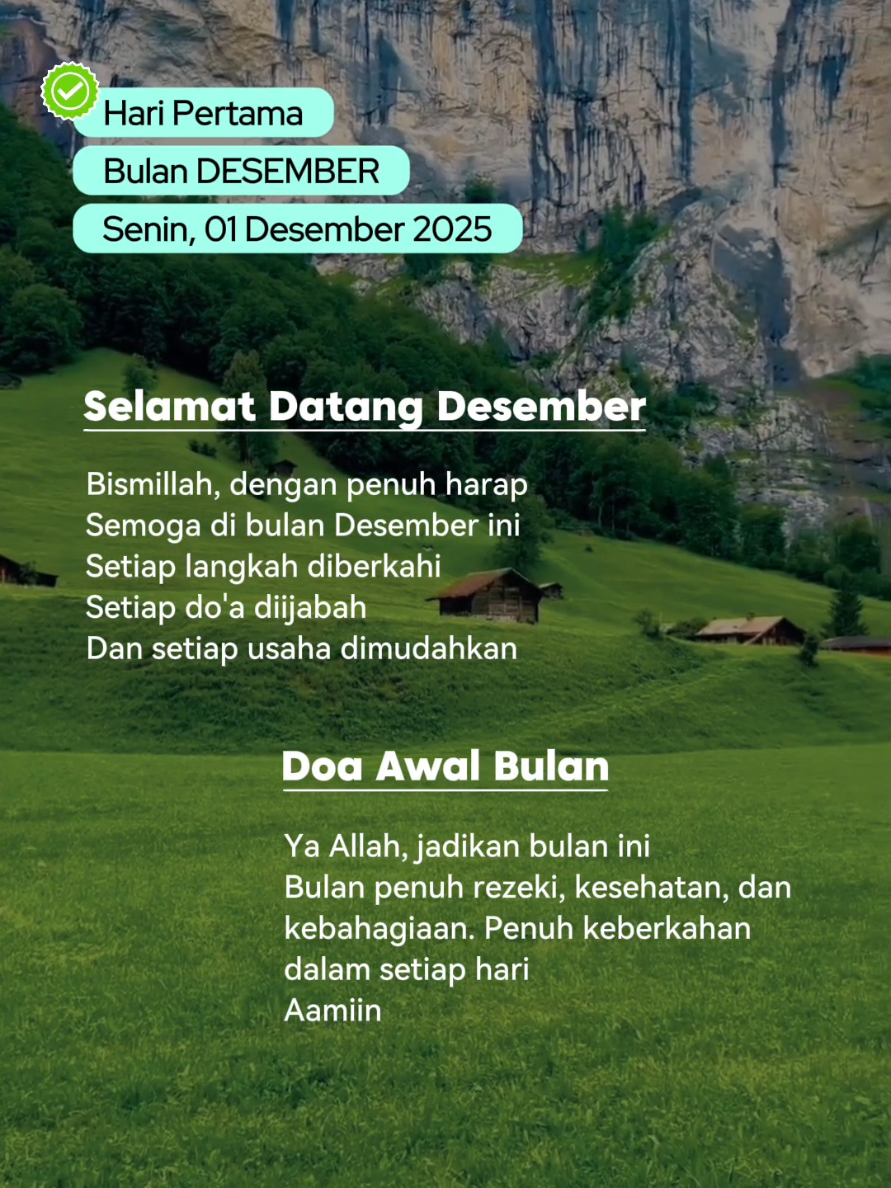 Hari Pertama

Bulan DESEMBER

Senin, 01 Desember 2025

Selamat Datang Desember

Bismillah, dengan penuh harap
Semoga di bulan Desember ini
Setiap langkah diberkahi
Setiap do'a diijabah
Dan setiap usaha dimudahkan

Doa Awal Bulan

Ya Allah, jadikan bulan ini
Bulan penuh rezeki, kesehatan, dan kebahagiaan. Penuh keberkahan dalam setiap hari
Aamiin